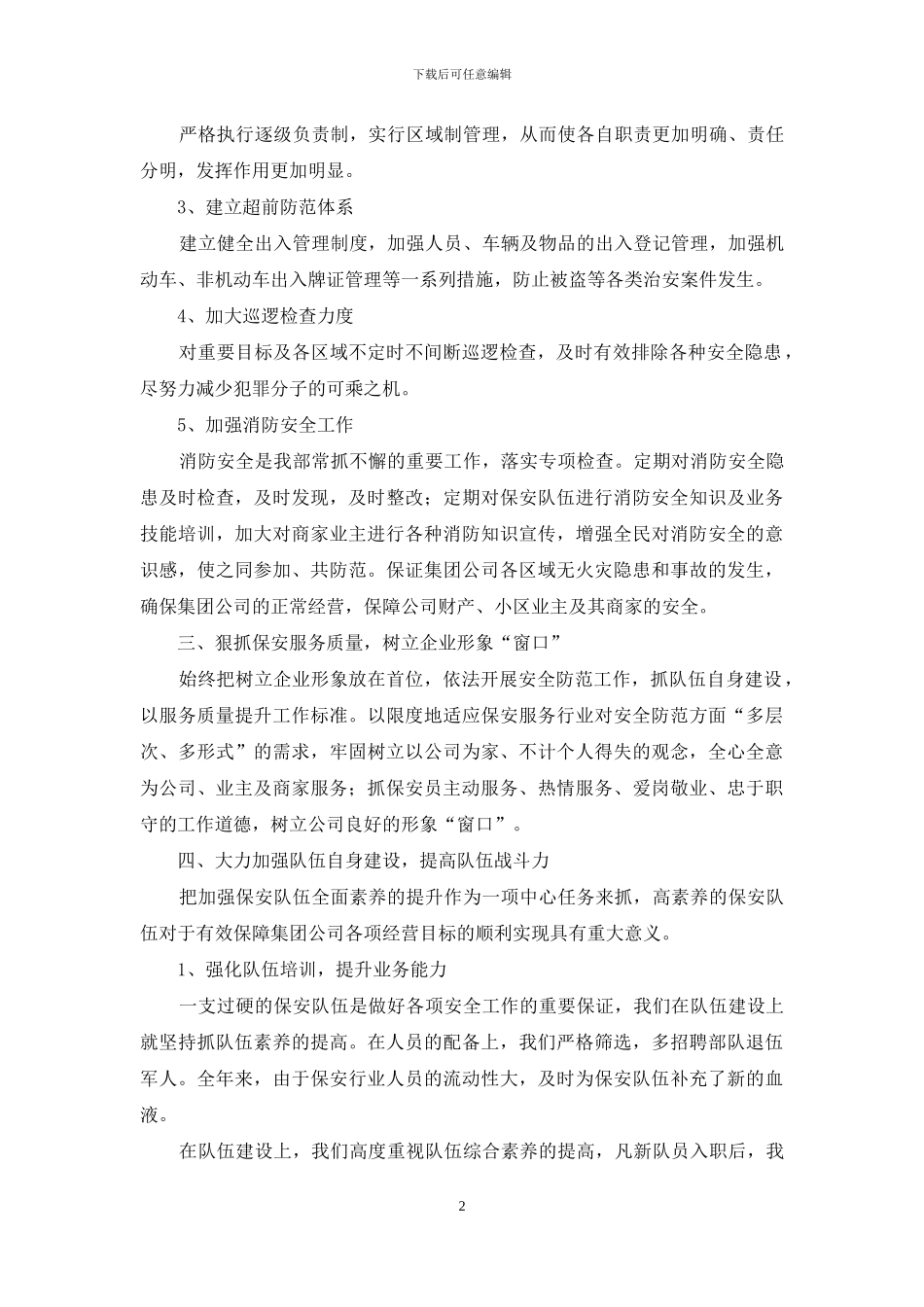 下载后可任意编辑

严格执行逐级负责制，实行区域制管理，从而使各自职责更加明确、责任分明，发挥作用更加明显。

3、建立超前防范体系

建立健全出入管理制度，加强人员、车辆及物品的出入登记管理，加强机动车、非机动车出入牌证管理等一系列措施，防止被盗等各类治安案件发生。

4、加大巡逻检查力度

对重要目标及各区域不定时不间断巡逻检查，及时有效排除各种安全隐患，尽努力减少犯罪分子的可乘之机。

5、加强消防安全工作

消防安全是我部常抓不懈的重要工作，落实专项检查。定期对消防安全隐患及时检查，及时发现，及时整改；定期对保安队伍进行消防安全知识及业务技能培训，加大对商家业主进行各种消防知识宣传，增强全民对消防安全的意识感，使之同参加、共防范。保证集团公司各区域无火灾隐患和事故的发生，确保集团公司的正常经营，保障公司财产、小区业主及其商家的安全。

三、狠抓保安服务质量，树立企业形象“窗口”

始终把树立企业形象放在首位，依法开展安全防范工作，抓队伍自身建设，以服务质量提升工作标准。以限度地适应保安服务行业对安全防范方面“多层次、多形式”的需求，牢固树立以公司为家、不计个人得失的观念，全心全意为公司、业主及商家服务；抓保安员主动服务、热情服务、爱岗敬业、忠于职守的工作道德，树立公司良好的形象“窗口”。

四、大力加强队伍自身建设，提高队伍战斗力

把加强保安队伍全面素养的提升作为一项中心任务来抓，高素养的保安队伍对于有效保障集团公司各项经营目标的顺利实现具有重大意义。

1、强化队伍培训，提升业务能力

一支过硬的保安队伍是做好各项安全工作的重要保证，我们在队伍建设上就坚持抓队伍素养的提高。在人员的配备上，我们严格筛选，多招聘部队退伍军人。全年来，由于保安行业人员的流动性大，及时为保安队伍补充了新的血液。

在队伍建设上，我们高度重视队伍综合素养的提高，凡新队员入职后，我

2